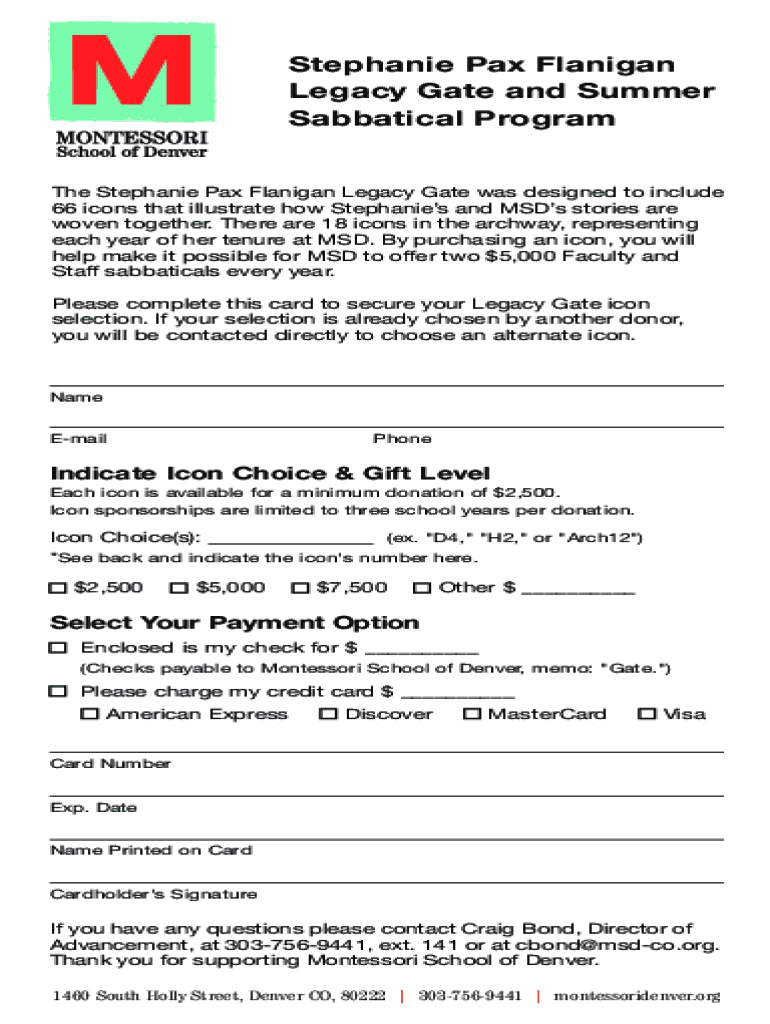 M
MONTESSORI
School of Denver

Stephanie Pax Flanigan Legacy Gate and Summer Sabbatical Program

The Stephanie Pax Flanigan Legacy Gate was designed to include 66 icons that illustrate how Stephanie's and MSD's stories are woven together. There are 18 icons in the archway, representing each year of her tenure at MSD. By purchasing an icon, you will help make it possible for MSD to offer two $5,000 Faculty and Staff sabbaticals every year.

Please complete this card to secure your Legacy Gate icon selection. If your selection is already chosen by another donor, you will be contacted directly to choose an alternate icon.

Name

E-mail

Phone

Indicate Icon Choice & Gift Level

Each icon is available for a minimum donation of $2,500.
Icon sponsorships are limited to three school years per donation.

Icon Choice(s): ______________ (ex. "D4," "H2," or "Arch12")
*See back and indicate the icon's number here.

☐ $2,500 ☐ $5,000 ☐ $7,500 ☐ Other $ __________

Select Your Payment Option

☐ Enclosed is my check for $ __________
(Checks payable to Montessori School of Denver, memo: "Gate.")

☐ Please charge my credit card $ __________
☐ American Express ☐ Discover ☐ MasterCard ☐ Visa

Card Number

Exp. Date

Name Printed on Card

Cardholder's Signature

If you have any questions please contact Craig Bond, Director of Advancement, at 303-756-9441, ext. 141 or at cbond@msd-co.org. Thank you for supporting Montessori School of Denver.

1460 South Holly Street, Denver CO, 80222 | 303-756-9441 | montessoridenver.org